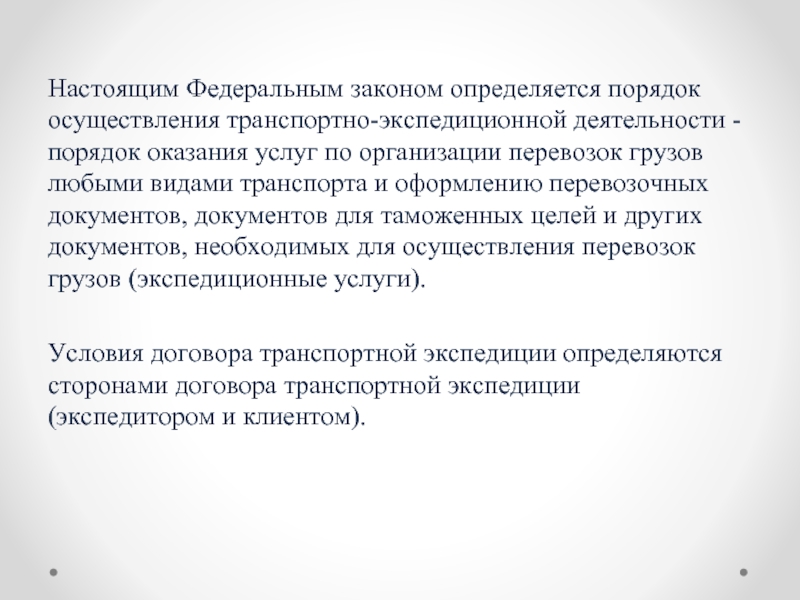 Настоящим Федеральным законом определяется порядок осуществления транспортно-экспедиционной деятельности - порядок оказания услуг по организации перевозок грузов любыми видами транспорта и оформлению перевозочных документов, документов для таможенных целей и других документов, необходимых для осуществления перевозок грузов (экспедиционные услуги).

Условия договора транспортной экспедиции определяются сторонами договора транспортной экспедиции (экспедитором и клиентом).